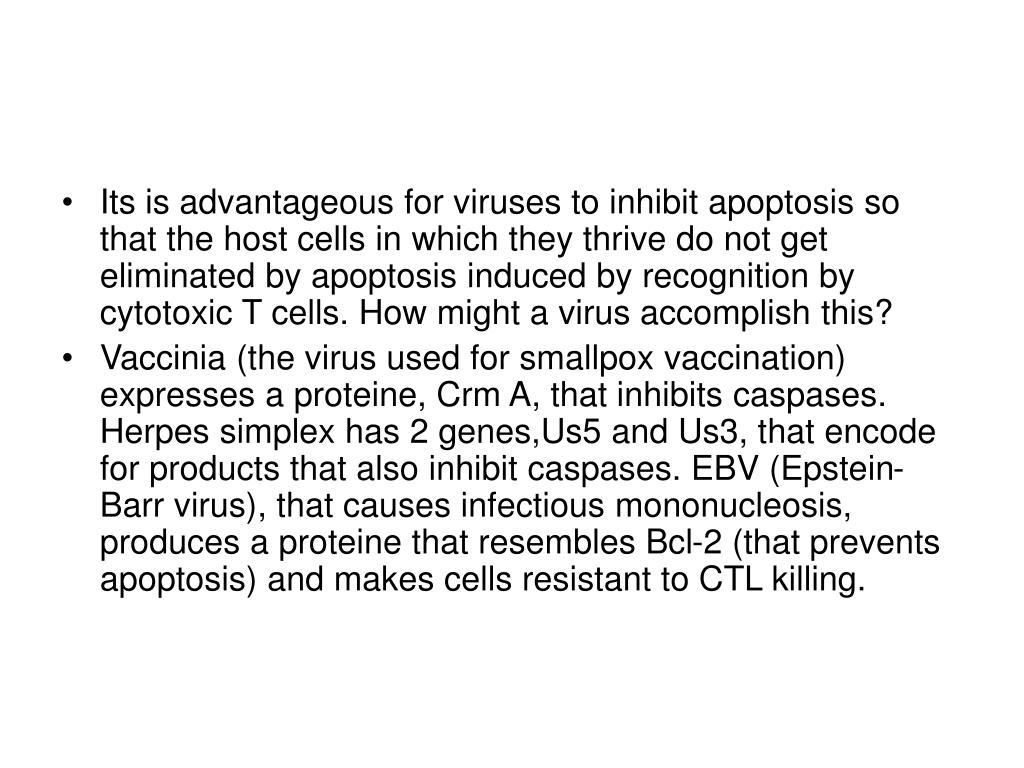 • Its is advantageous for viruses to inhibit apoptosis so that the host cells in which they thrive do not get eliminated by apoptosis induced by recognition by cytotoxic T cells. How might a virus accomplish this?

• Vaccinia (the virus used for smallpox vaccination) expresses a proteine, Crm A, that inhibits caspases. Herpes simplex has 2 genes,Us5 and Us3, that encode for products that also inhibit caspases. EBV (Epstein-Barr virus), that causes infectious mononucleosis, produces a proteine that resembles Bcl-2 (that prevents apoptosis) and makes cells resistant to CTL killing.